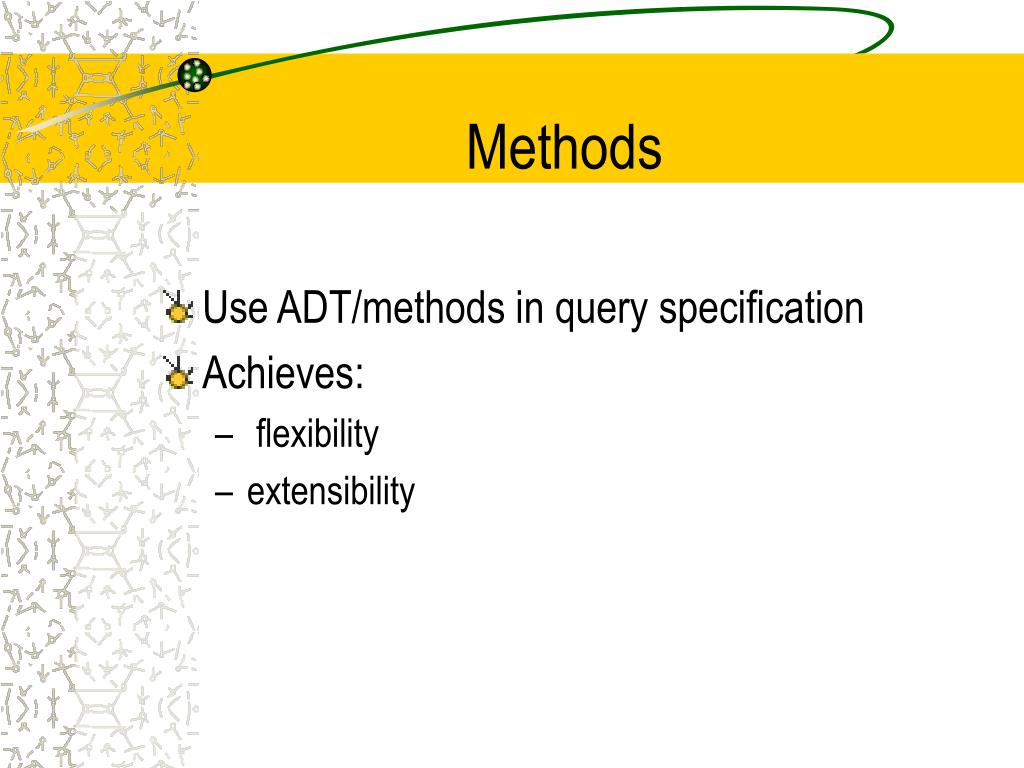 Methods

Use ADT/methods in query specification

Achieves:

– flexibility

– extensibility